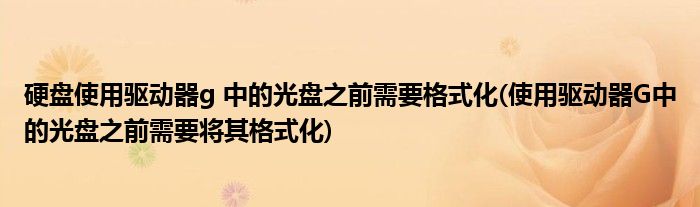 硬盘使用驱动器g 中的光盘之前需要格式化(使用驱动器G中的光盘之前需要将其格式化)